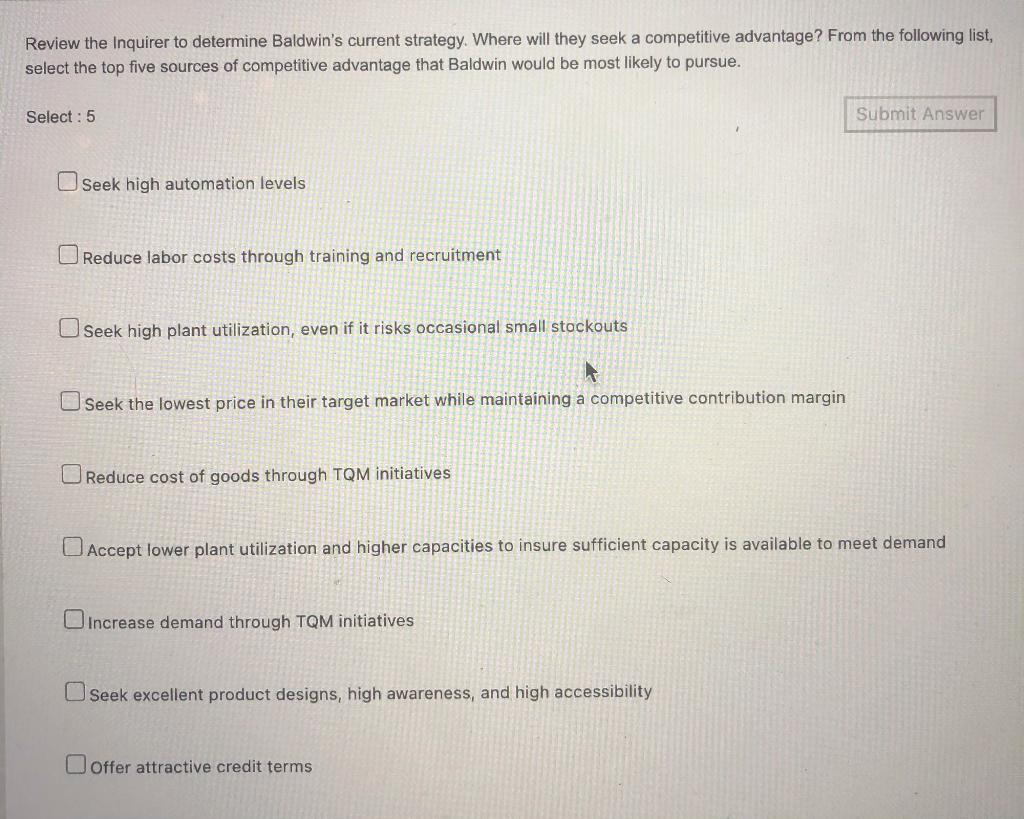 Review the Inquirer to determine Baldwin's current strategy. Where will they seek a competitive advantage? From the following list, select the top five sources of competitive advantage that Baldwin would be most likely to pursue.

Select : 5

Submit Answer

Seek high automation levels

Reduce labor costs through training and recruitment

Seek high plant utilization, even if it risks occasional small stockouts

Seek the lowest price in their target market while maintaining a competitive contribution margin

Reduce cost of goods through TQM initiatives

Accept lower plant utilization and higher capacities to insure sufficient capacity is available to meet demand

Increase demand through TQM initiatives

Seek excellent product designs, high awareness, and high accessibility

Offer attractive credit terms